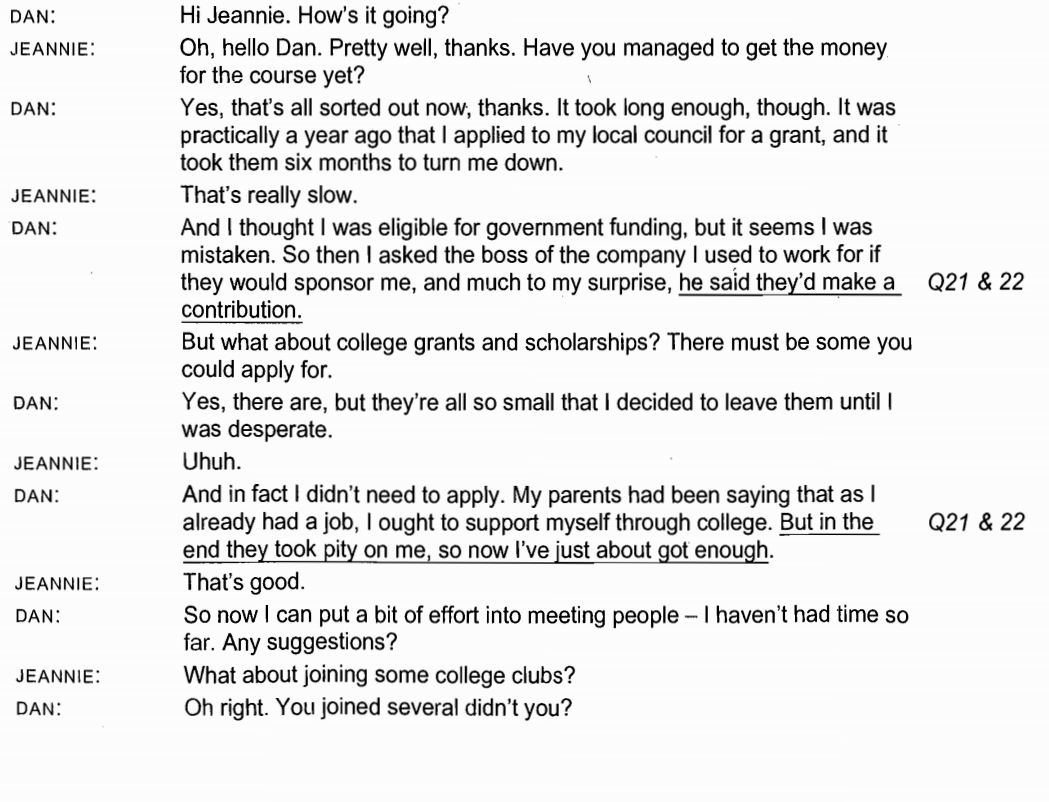 DAN: Hi Jeannie. How's it going?

JEANNIE: Oh, hello Dan. Pretty well, thanks. Have you managed to get the money for the course yet?

DAN: Yes, that's all sorted out now, thanks. It took long enough, though. It was practically a year ago that I applied to my local council for a grant, and it took them six months to turn me down.

JEANNIE: That's really slow.

DAN: And I thought I was eligible for government funding, but it seems I was mistaken. So then I asked the boss of the company I used to work for if they would sponsor me, and much to my surprise, he said they'd make a contribution. Q21 & 22

JEANNIE: But what about college grants and scholarships? There must be some you could apply for.

DAN: Yes, there are, but they're all so small that I decided to leave them until I was desperate.

JEANNIE: Uhuh.

DAN: And in fact I didn't need to apply. My parents had been saying that as I already had a job, I ought to support myself through college. But in the end they took pity on me, so now I've just about got enough. Q21 & 22

JEANNIE: That's good.

DAN: So now I can put a bit of effort into meeting people – I haven't had time so far. Any suggestions?

JEANNIE: What about joining some college clubs?

DAN: Oh right. You joined several didn't you?